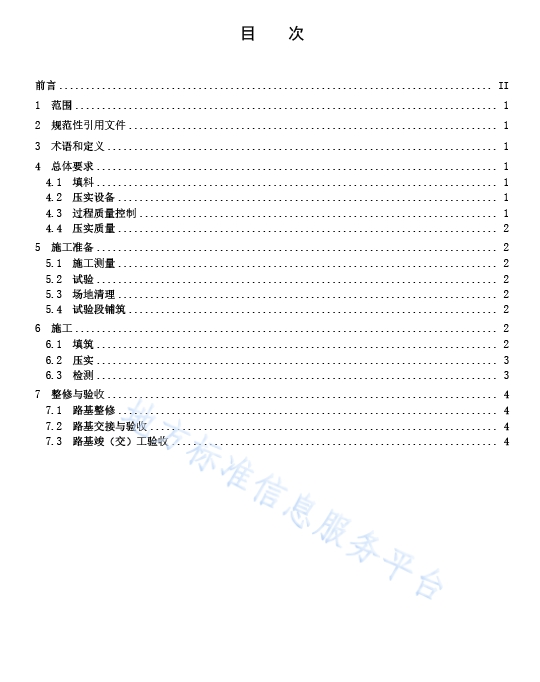 目　次

前言 .......... II
1　范围 .......... 1
2　规范性引用文件 .......... 1
3　术语和定义 .......... 1
4　总体要求 .......... 1
4.1　填料 .......... 1
4.2　压实设备 .......... 1
4.3　过程质量控制 .......... 1
4.4　压实质量 .......... 2
5　施工准备 .......... 2
5.1　施工测量 .......... 2
5.2　试验 .......... 2
5.3　场地清理 .......... 2
5.4　试验段铺筑 .......... 2
6　施工 .......... 2
6.1　填筑 .......... 2
6.2　压实 .......... 3
6.3　检测 .......... 3
7　整修与验收 .......... 4
7.1　路基整修 .......... 4
7.2　路基交接与验收 .......... 4
7.3　路基竣（交）工验收 .......... 4

地方标准信息服务平台